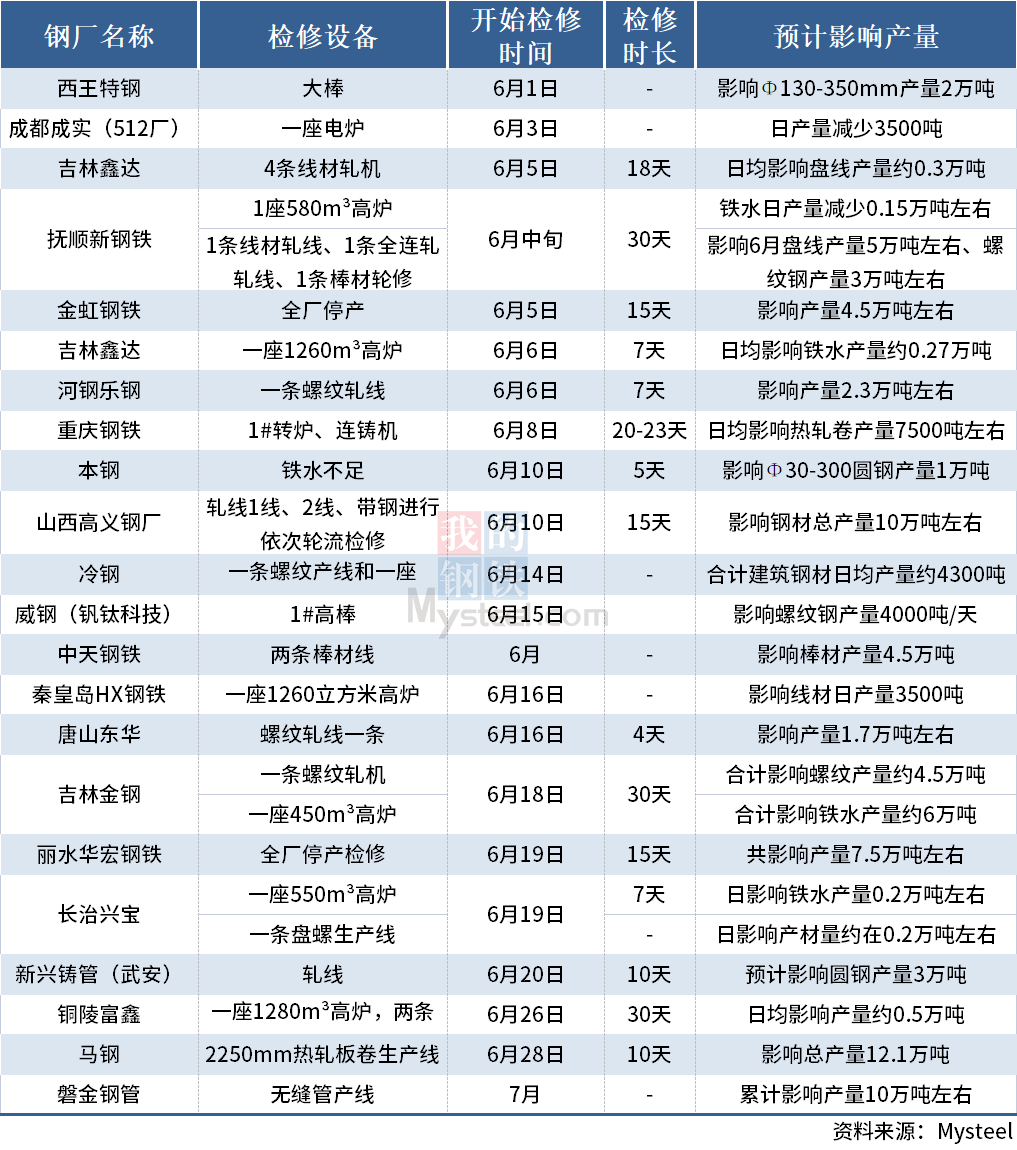 | 钢厂名称 | 检修设备 | 开始检修时间 | 检修时长 | 预计影响产量 |
|---|---|---|---|---|
| 西王特钢 | 大棒 | 6月1日 | - | 影响Φ130-350mm产量2万吨 |
| 成都成实（512厂） | 一座电炉 | 6月3日 | - | 日产量减少3500吨 |
| 吉林鑫达 | 4条线材轧机 | 6月5日 | 18天 | 日均影响盘线产量约0.3万吨 |
| 抚顺新钢铁 | 1座580$m^3$高炉 | 6月中旬 | 30天 | 铁水日产量减少0.15万吨左右 |
|  | 1条线材轧线、1条全连轧轧线、1条棒材轮修 |  |  | 影响6月盘线产量5万吨左右、螺纹钢产量3万吨左右 |
| 金虹钢铁 | 全厂停产 | 6月5日 | 15天 | 影响产量4.5万吨左右 |
| 吉林鑫达 | 一座1260$m^3$高炉 | 6月6日 | 7天 | 日均影响铁水产量约0.27万吨 |
| 河钢乐钢 | 一条螺纹轧线 | 6月6日 | 7天 | 影响产量2.3万吨左右 |
| 重庆钢铁 | 1#转炉、连铸机 | 6月8日 | 20-23天 | 日均影响热轧卷产量7500吨左右 |
| 本钢 | 铁水不足 | 6月10日 | 5天 | 影响Φ30-300圆钢产量1万吨 |
| 山西高义钢厂 | 轧线1线、2线、带钢进行依次轮流检修 | 6月10日 | 15天 | 影响钢材总产量10万吨左右 |
| 冷钢 | 一条螺纹产线和一座 | 6月14日 | - | 合计建筑钢材日均产量约4300吨 |
| 威钢（钒钛科技） | 1#高棒 | 6月15日 |  | 影响螺纹钢产量4000吨/天 |
| 中天钢铁 | 两条棒材线 | 6月 | - | 影响棒材产量4.5万吨 |
| 秦皇岛HX钢铁 | 一座1260立方米高炉 | 6月16日 | - | 影响线材日产量3500吨 |
| 唐山东华 | 螺纹轧线一条 | 6月16日 | 4天 | 影响产量1.7万吨左右 |
| 吉林金钢 | 一条螺纹轧机 | 6月18日 | 30天 | 合计影响螺纹产量约4.5万吨 |
|  | 一座450$m^3$高炉 |  |  | 合计影响铁水产量约6万吨 |
| 丽水华宏钢铁 | 全厂停产检修 | 6月19日 | 15天 | 共影响产量7.5万吨左右 |
| 长治兴宝 | 一座550$m^3$高炉 | 6月19日 | 7天 | 日影响铁水产量0.2万吨左右 |
|  | 一条盘螺生产线 |  | - | 日影响产材量约在0.2万吨左右 |
| 新兴铸管（武安） | 轧线 | 6月20日 | 10天 | 预计影响圆钢产量3万吨 |
| 铜陵富鑫 | 一座1280$m^3$高炉，两条 | 6月26日 | 30天 | 日均影响产量约0.5万吨 |
| 马钢 | 2250mm热轧板卷生产线 | 6月28日 | 10天 | 影响总产量12.1万吨 |
| 磐金钢管 | 无缝管产线 | 7月 | - | 累计影响产量10万吨左右 |

资料来源：Mysteel

我的钢铁 Mysteel.com